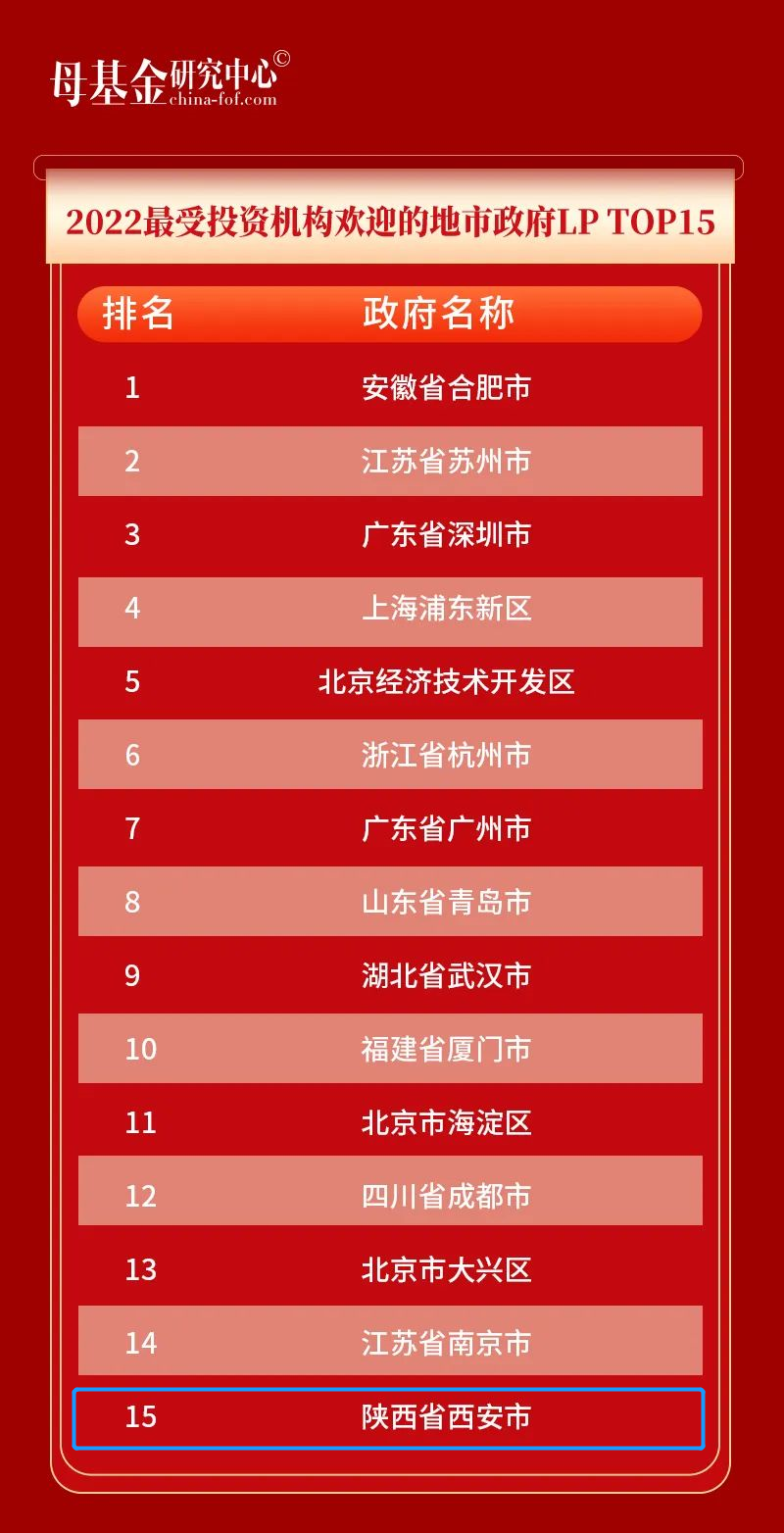 母基金研究中心©
china-fof.com

2022最受投资机构欢迎的地市政府LP TOP15

| 排名 | 政府名称 |
|---|---|
| 1 | 安徽省合肥市 |
| 2 | 江苏省苏州市 |
| 3 | 广东省深圳市 |
| 4 | 上海浦东新区 |
| 5 | 北京经济技术开发区 |
| 6 | 浙江省杭州市 |
| 7 | 广东省广州市 |
| 8 | 山东省青岛市 |
| 9 | 湖北省武汉市 |
| 10 | 福建省厦门市 |
| 11 | 北京市海淀区 |
| 12 | 四川省成都市 |
| 13 | 北京市大兴区 |
| 14 | 江苏省南京市 |
| 15 | 陕西省西安市 |